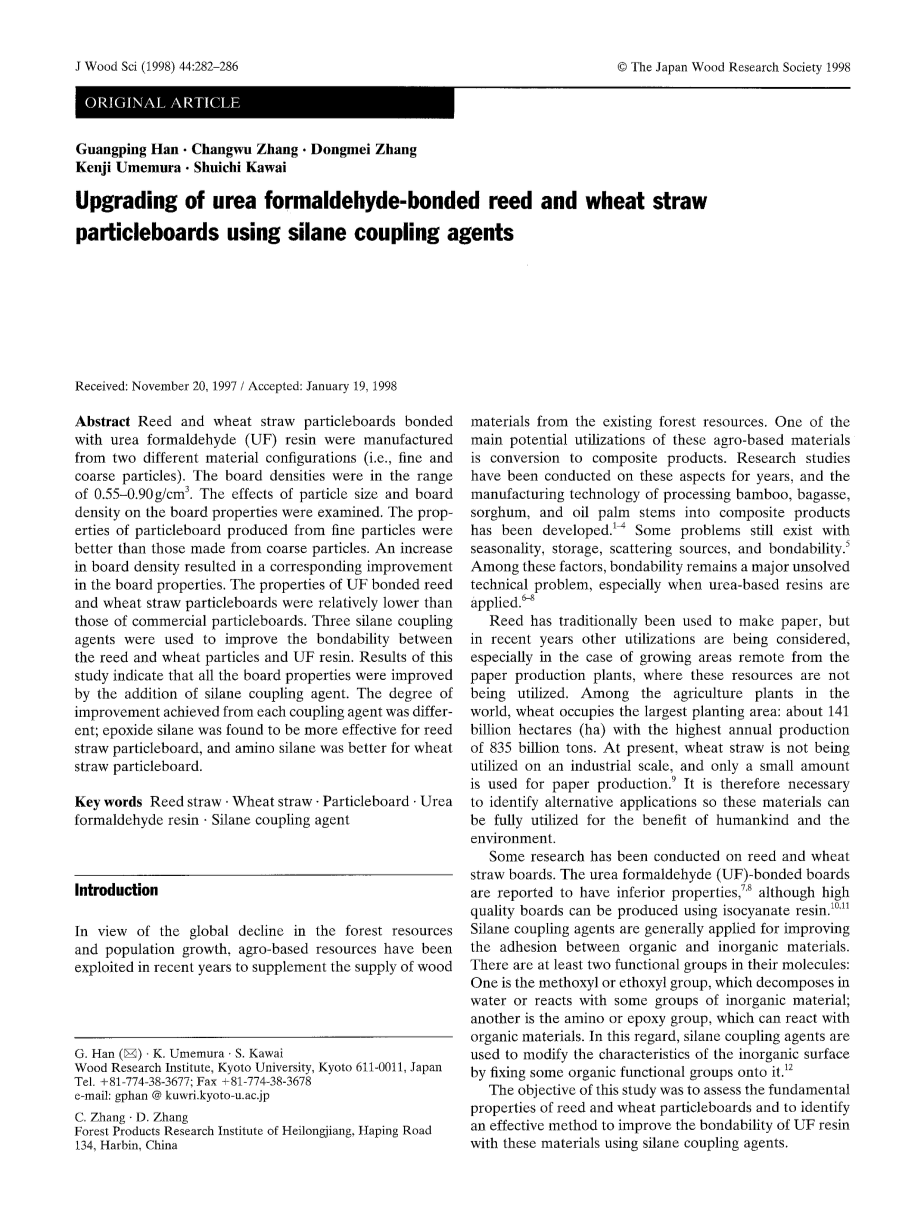 J Wood Sci (1998) 44:282–286

© The Japan Wood Research Society 1998

ORIGINAL ARTICLE

Guangping Han · Changwu Zhang · Dongmei Zhang
Kenji Umemura · Shuichi Kawai

Upgrading of urea formaldehyde-bonded reed and wheat straw particleboards using silane coupling agents

Received: November 20, 1997 / Accepted: January 19, 1998

Abstract Reed and wheat straw particleboards bonded with urea formaldehyde (UF) resin were manufactured from two different material configurations (i.e., fine and coarse particles). The board densities were in the range of 0.55–0.90 g/cm$^3$. The effects of particle size and board density on the board properties were examined. The properties of particleboard produced from fine particles were better than those made from coarse particles. An increase in board density resulted in a corresponding improvement in the board properties. The properties of UF bonded reed and wheat straw particleboards were relatively lower than those of commercial particleboards. Three silane coupling agents were used to improve the bondability between the reed and wheat particles and UF resin. Results of this study indicate that all the board properties were improved by the addition of silane coupling agent. The degree of improvement achieved from each coupling agent was different; epoxide silane was found to be more effective for reed straw particleboard, and amino silane was better for wheat straw particleboard.

Key words Reed straw · Wheat straw · Particleboard · Urea formaldehyde resin · Silane coupling agent

Introduction

In view of the global decline in the forest resources and population growth, agro-based resources have been exploited in recent years to supplement the supply of wood

G. Han (✉) · K. Umemura · S. Kawai
Wood Research Institute, Kyoto University, Kyoto 611-0011, Japan
Tel. +81-774-38-3677; Fax +81-774-38-3678
e-mail: gphan @ kuwri.kyoto-u.ac.jp

C. Zhang · D. Zhang
Forest Products Research Institute of Heilongjiang, Haping Road 134, Harbin, China

materials from the existing forest resources. One of the main potential utilizations of these agro-based materials is conversion to composite products. Research studies have been conducted on these aspects for years, and the manufacturing technology of processing bamboo, bagasse, sorghum, and oil palm stems into composite products has been developed.$^{1-4}$ Some problems still exist with seasonality, storage, scattering sources, and bondability.$^5$ Among these factors, bondability remains a major unsolved technical problem, especially when urea-based resins are applied.$^{6-8}$

Reed has traditionally been used to make paper, but in recent years other utilizations are being considered, especially in the case of growing areas remote from the paper production plants, where these resources are not being utilized. Among the agriculture plants in the world, wheat occupies the largest planting area: about 141 billion hectares (ha) with the highest annual production of 835 billion tons. At present, wheat straw is not being utilized on an industrial scale, and only a small amount is used for paper production.$^9$ It is therefore necessary to identify alternative applications so these materials can be fully utilized for the benefit of humankind and the environment.

Some research has been conducted on reed and wheat straw boards. The urea formaldehyde (UF)-bonded boards are reported to have inferior properties,$^{7,8}$ although high quality boards can be produced using isocyanate resin.$^{10,11}$ Silane coupling agents are generally applied for improving the adhesion between organic and inorganic materials. There are at least two functional groups in their molecules: One is the methoxyl or ethoxyl group, which decomposes in water or reacts with some groups of inorganic material; another is the amino or epoxy group, which can react with organic materials. In this regard, silane coupling agents are used to modify the characteristics of the inorganic surface by fixing some organic functional groups onto it.$^{12}$

The objective of this study was to assess the fundamental properties of reed and wheat particleboards and to identify an effective method to improve the bondability of UF resin with these materials using silane coupling agents.